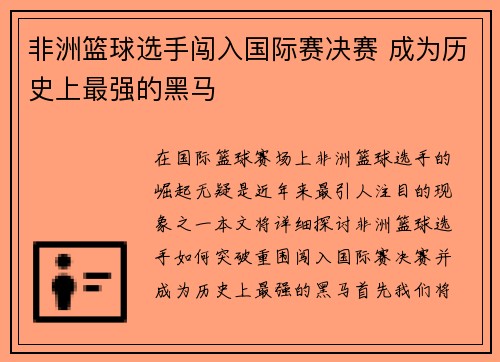 非洲篮球选手闯入国际赛决赛 成为历史上最强的黑马

在国际篮球赛场上非洲篮球选手的崛起无疑是近年来最引人注目的现象之一本文将详细探讨非洲篮球选手如何突破重围闯入国际赛决赛并成为历史上最强的黑马首先我们将